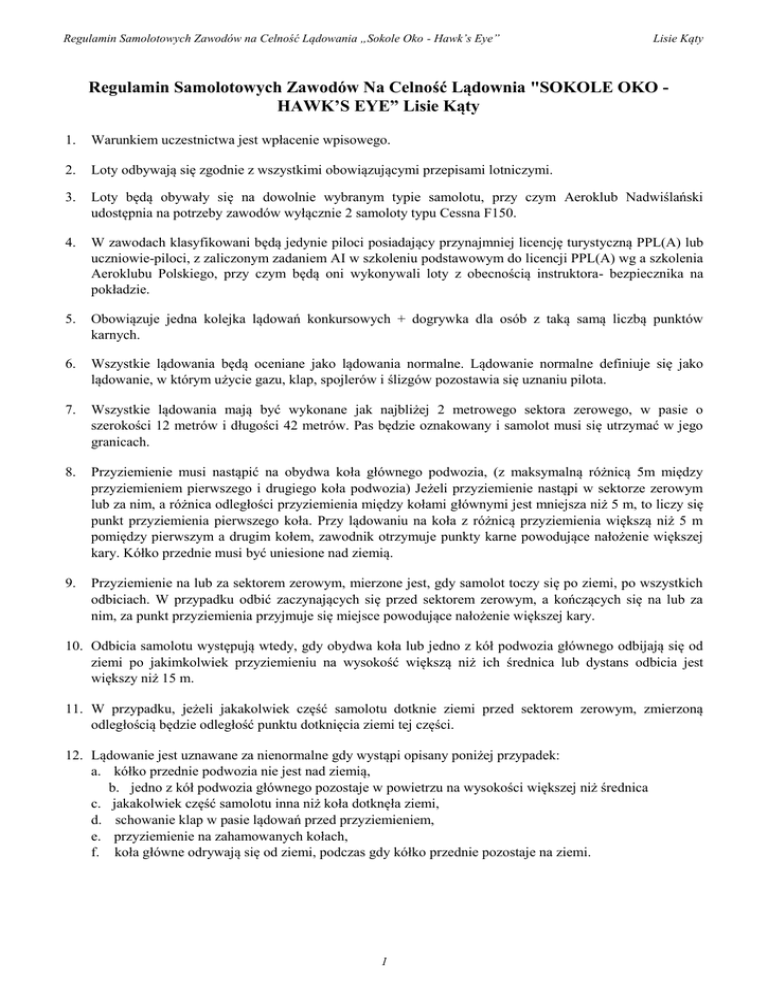 Regulamin Samolotowych Zawodów na Celność Lądowania „Sokole Oko - Hawk's Eye"

Lisie Kąty

Regulamin Samolotowych Zawodów Na Celność Lądownia "SOKOLE OKO - HAWK'S EYE" Lisie Kąty

1. Warunkiem uczestnictwa jest wpłacenie wpisowego.

2. Loty odbywają się zgodnie z wszystkimi obowiązującymi przepisami lotniczymi.

3. Loty będą obywały się na dowolnie wybranym typie samolotu, przy czym Aeroklub Nadwiślański udostępnia na potrzeby zawodów wyłącznie 2 samoloty typu Cessna F150.

4. W zawodach klasyfikowani będą jedynie piloci posiadający przynajmniej licencję turystyczną PPL(A) lub uczniowie-piloci, z zaliczonym zadaniem AI w szkoleniu podstawowym do licencji PPL(A) wg a szkolenia Aeroklubu Polskiego, przy czym będą oni wykonywali loty z obecnością instruktora- bezpiecznika na pokładzie.

5. Obowiązuje jedna kolejka lądowań konkursowych + dogrywka dla osób z taką samą liczbą punktów karnych.

6. Wszystkie lądowania będą oceniane jako lądowania normalne. Lądowanie normalne definiuje się jako lądowanie, w którym użycie gazu, klap, spojlerów i ślizgów pozostawia się uznaniu pilota.

7. Wszystkie lądowania mają być wykonane jak najbliżej 2 metrowego sektora zerowego, w pasie o szerokości 12 metrów i długości 42 metrów. Pas będzie oznakowany i samolot musi się utrzymać w jego granicach.

8. Przyziemienie musi nastąpić na obydwa koła głównego podwozia, (z maksymalną różnicą 5m między przyziemieniem pierwszego i drugiego koła podwozia) Jeżeli przyziemienie nastąpi w sektorze zerowym lub za nim, a różnica odległości przyziemienia między kołami głównymi jest mniejsza niż 5 m, to liczy się punkt przyziemienia pierwszego koła. Przy lądowaniu na koła z różnicą przyziemienia większą niż 5 m pomiędzy pierwszym a drugim kołem, zawodnik otrzymuje punkty karne powodujące nałożenie większej kary. Kółko przednie musi być uniesione nad ziemią.

9. Przyziemienie na lub za sektorem zerowym, mierzone jest, gdy samolot toczy się po ziemi, po wszystkich odbiciach. W przypadku odbić zaczynających się przed sektorem zerowym, a kończących się na lub za nim, za punkt przyziemienia przyjmuje się miejsce powodujące nałożenie większej kary.

10. Odbicia samolotu występują wtedy, gdy obydwa koła lub jedno z kół podwozia głównego odbijają się od ziemi po jakimkolwiek przyziemieniu na wysokość większą niż ich średnica lub dystans odbicia jest większy niż 15 m.

11. W przypadku, jeżeli jakakolwiek część samolotu dotknie ziemi przed sektorem zerowym, zmierzoną odległością będzie odległość punktu dotknięcia ziemi tej części.

12. Lądowanie jest uznawane za nienormalne gdy wystąpi opisany poniżej przypadek:
a. kółko przednie podwozia nie jest nad ziemią,
b. jedno z kół podwozia głównego pozostaje w powietrzu na wysokości większej niż średnica
c. jakakolwiek część samolotu inna niż koła dotknęła ziemi,
d. schowanie klap w pasie lądowań przed przyziemieniem,
e. przyziemienie na zahamowanych kołach,
f. koła główne odrywają się od ziemi, podczas gdy kółko przednie pozostaje na ziemi.

1